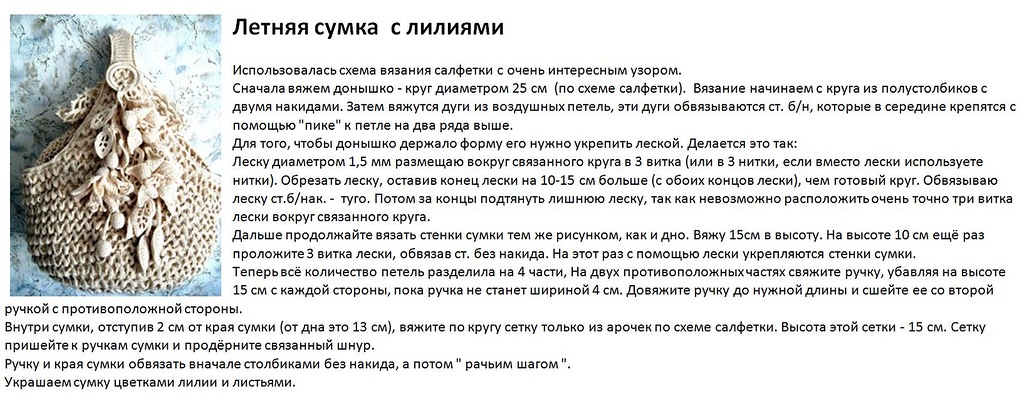 Летняя сумка  с лилиями

Использовалась схема вязания салфетки с очень интересным узором.
Сначала вяжем донышко - круг диаметром 25 см  (по схеме салфетки).  Вязание начинаем с круга из полустолбиков с двумя накидами. Затем вяжутся дуги из воздушных петель, эти дуги обвязываются ст. б/н, которые в середине крепятся с помощью "пике" к петле на два ряда выше.
Для того, чтобы донышко держало форму его нужно укрепить леской. Делается это так:
Леску диаметром 1,5 мм размещаю вокруг связанного круга в 3 витка (или в 3 нитки, если вместо лески используете нитки). Обрезать леску, оставив конец лески на 10-15 см больше (с обоих концов лески), чем готовый круг. Обвязываю леску ст.б/нак. -  туго. Потом за концы подтянуть лишнюю леску, так как невозможно расположить очень точно три витка лески вокруг связанного круга.
Дальше продолжайте вязать стенки сумки тем же рисунком, как и дно. Вяжу 15см в высоту. На высоте 10 см ещё раз проложите 3 витка лески, обвязав ст. без накида. На этот раз с помощью лески укрепляются стенки сумки.
Теперь всё количество петель разделила на 4 части, На двух противоположных частях свяжите ручку, убавляя на высоте 15 см с каждой стороны, пока ручка не станет шириной 4 см. Довяжите ручку до нужной длины и сшейте ее со второй ручкой с противоположной стороны.
Внутри сумки, отступив 2 см от края сумки (от дна это 13 см), вяжите по кругу сетку только из арочек по схеме салфетки. Высота этой сетки - 15 см. Сетку пришейте к ручкам сумки и продёрните связанный шнур.
Ручку и края сумки обвязать вначале столбиками без накида, а потом " рачьим шагом ".
Украшаем сумку цветками лилии и листьями.